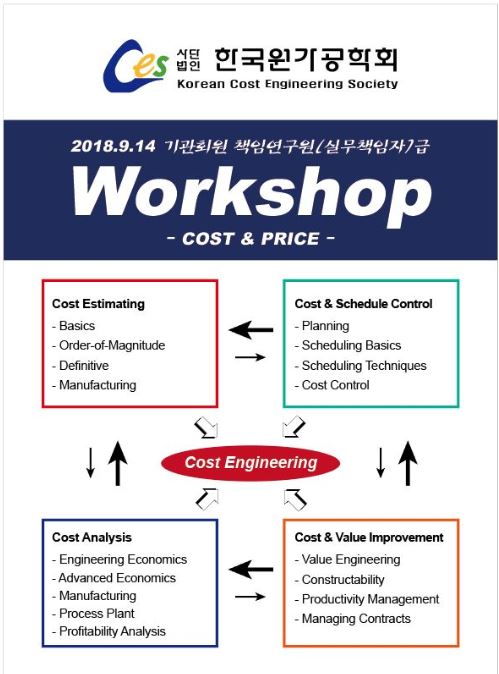 Ces 사단법인 한국원가공학회
Korean Cost Engineering Society

2018.9.14 기관회원 책임연구원(실무책임자)급
Workshop
- COST & PRICE -

Cost Estimating
- Basics
- Order-of-Magnitude
- Definitive
- Manufacturing

Cost & Schedule Control
- Planning
- Scheduling Basics
- Scheduling Techniques
- Cost Control

Cost Engineering

Cost Analysis
- Engineering Economics
- Advanced Economics
- Manufacturing
- Process Plant
- Profitability Analysis

Cost & Value Improvement
- Value Engineering
- Constructability
- Productivity Management
- Managing Contracts